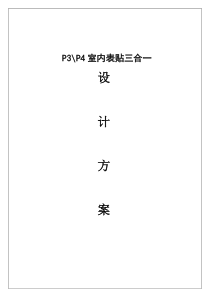 P3\P4 室内表贴三合一

设

计

方

案